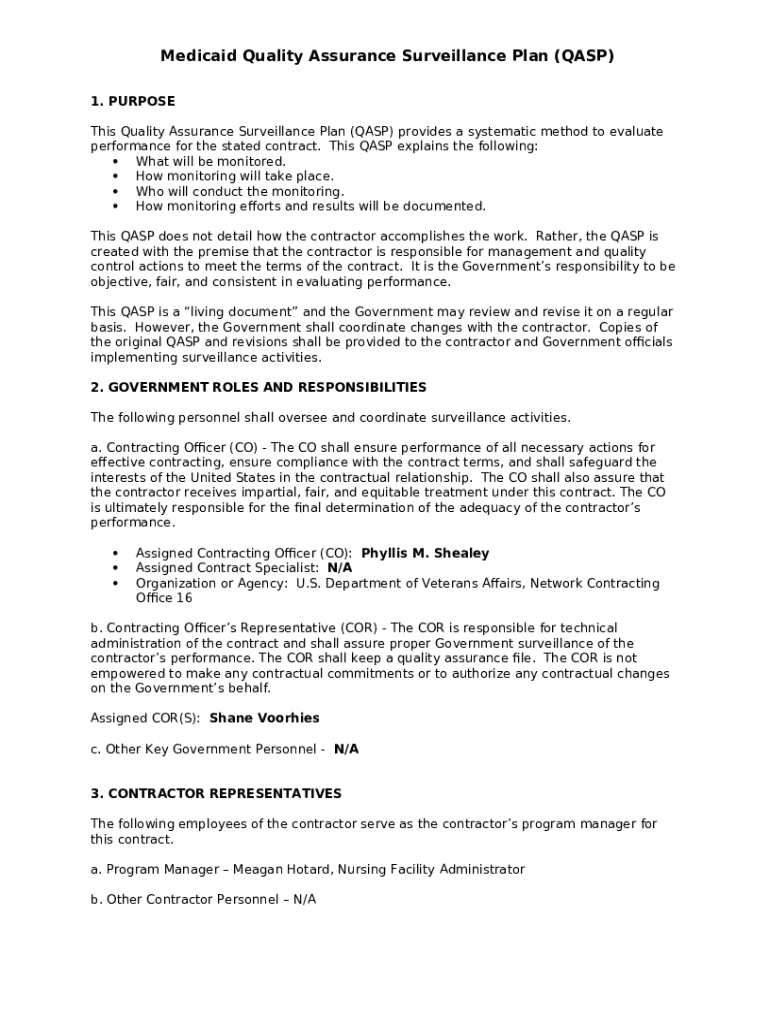 Medicaid Quality Assurance Surveillance Plan (QASP)

1. PURPOSE

This Quality Assurance Surveillance Plan (QASP) provides a systematic method to evaluate performance for the stated contract. This QASP explains the following:
• What will be monitored.
• How monitoring will take place.
• Who will conduct the monitoring.
• How monitoring efforts and results will be documented.

This QASP does not detail how the contractor accomplishes the work. Rather, the QASP is created with the premise that the contractor is responsible for management and quality control actions to meet the terms of the contract. It is the Government's responsibility to be objective, fair, and consistent in evaluating performance.

This QASP is a "living document" and the Government may review and revise it on a regular basis. However, the Government shall coordinate changes with the contractor. Copies of the original QASP and revisions shall be provided to the contractor and Government officials implementing surveillance activities.

2. GOVERNMENT ROLES AND RESPONSIBILITIES

The following personnel shall oversee and coordinate surveillance activities.

a. Contracting Officer (CO) - The CO shall ensure performance of all necessary actions for effective contracting, ensure compliance with the contract terms, and shall safeguard the interests of the United States in the contractual relationship. The CO shall also assure that the contractor receives impartial, fair, and equitable treatment under this contract. The CO is ultimately responsible for the final determination of the adequacy of the contractor's performance.

• Assigned Contracting Officer (CO): Phyllis M. Shealey
• Assigned Contract Specialist: N/A
• Organization or Agency: U.S. Department of Veterans Affairs, Network Contracting Office 16

b. Contracting Officer's Representative (COR) - The COR is responsible for technical administration of the contract and shall assure proper Government surveillance of the contractor's performance. The COR shall keep a quality assurance file. The COR is not empowered to make any contractual commitments or to authorize any contractual changes on the Government's behalf.

Assigned COR(S): Shane Voorhies

c. Other Key Government Personnel - N/A

3. CONTRACTOR REPRESENTATIVES

The following employees of the contractor serve as the contractor's program manager for this contract.

a. Program Manager – Meagan Hotard, Nursing Facility Administrator

b. Other Contractor Personnel – N/A